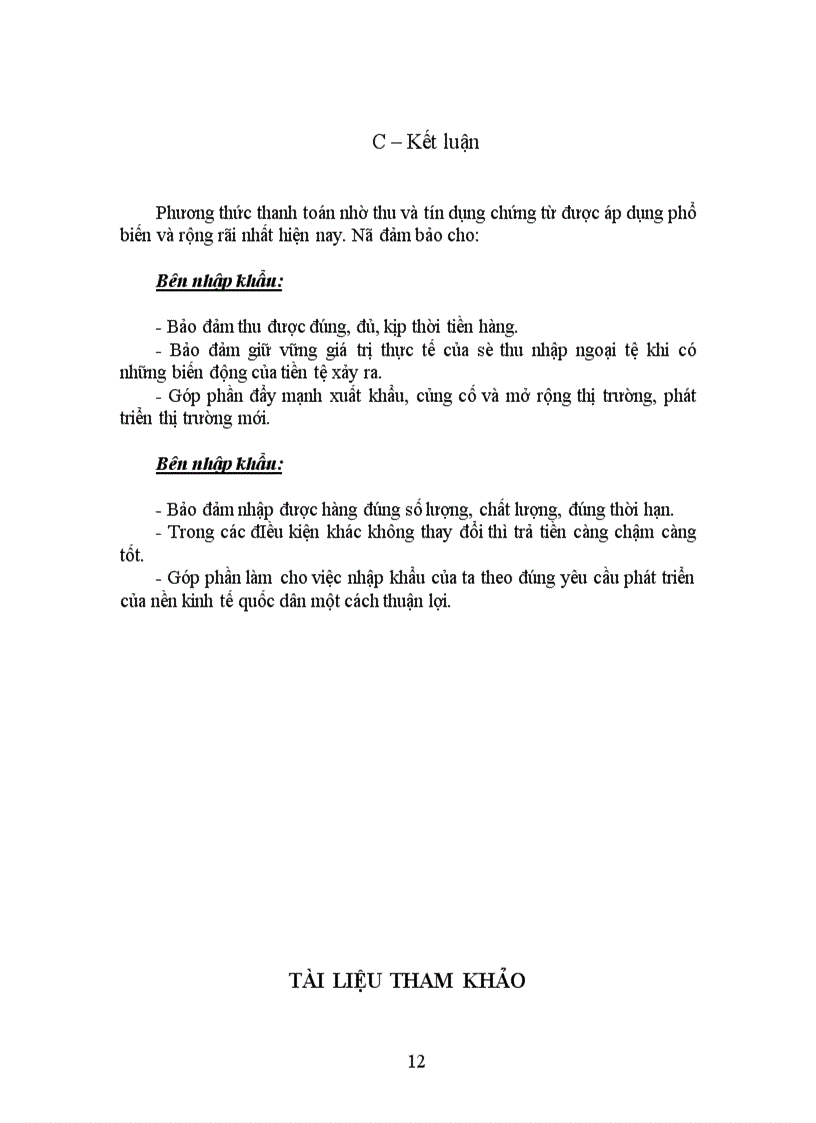 C – Kết luận

Phương thức thanh toán nhờ thu và tín dụng chứng từ được áp dụng phổ biến và rộng rãi nhất hiện nay. Nã đảm bảo cho:

Bên nhập khẩu:

- Bảo đảm thu được đúng, đủ, kịp thời tiền hàng.
- Bảo đảm giữ vững giá trị thực tế của sè thu nhập ngoại tệ khi có những biến động của tiền tệ xảy ra.
- Góp phần đẩy mạnh xuất khẩu, củng cố và mở rộng thị trường, phát triển thị trường mới.

Bên nhập khẩu:

- Bảo đảm nhập được hàng đúng số lượng, chất lượng, đúng thời hạn.
- Trong các điều kiện khác không thay đổi thì trả tiền càng chậm càng tốt.
- Góp phần làm cho việc nhập khẩu của ta theo đúng yêu cầu phát triển của nền kinh tế quốc dân một cách thuận lợi.

TÀI LIỆU THAM KHẢO

12